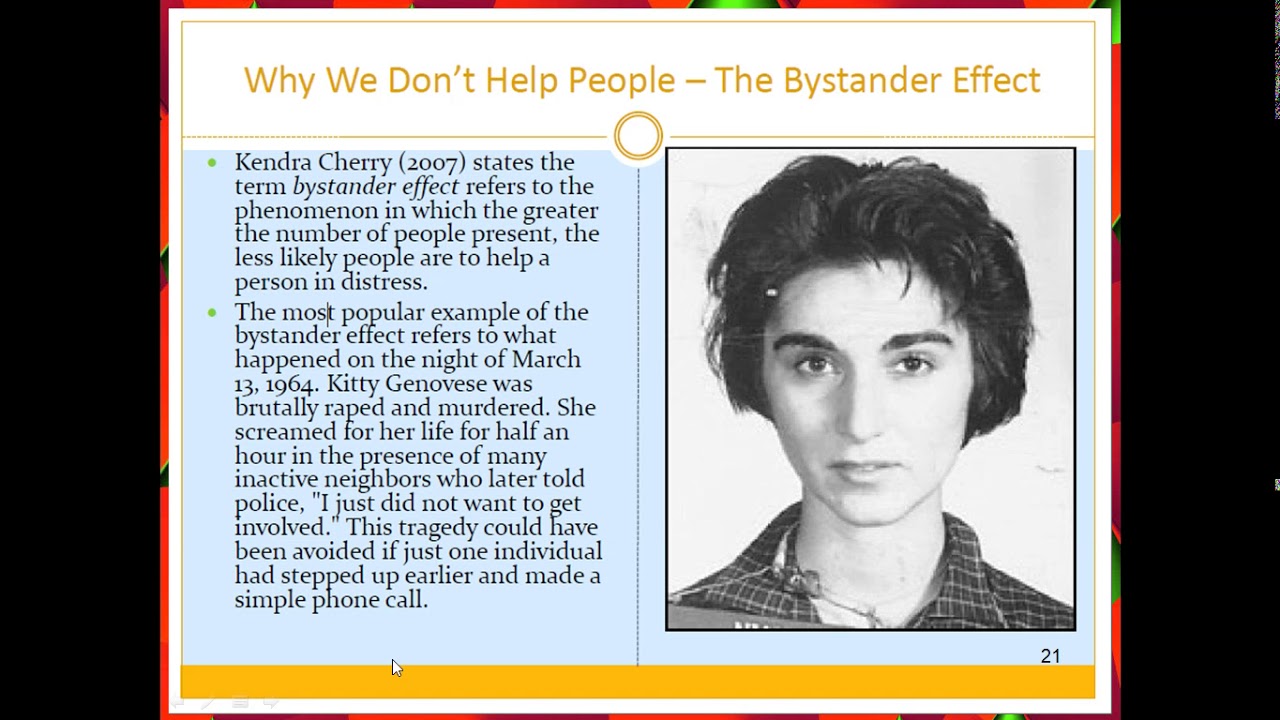 Why We Don't Help People – The Bystander Effect

• Kendra Cherry (2007) states the term bystander effect refers to the phenomenon in which the greater the number of people present, the less likely people are to help a person in distress.

• The most popular example of the bystander effect refers to what happened on the night of March 13, 1964. Kitty Genovese was brutally raped and murdered. She screamed for her life for half an hour in the presence of many inactive neighbors who later told police, "I just did not want to get involved." This tragedy could have been avoided if just one individual had stepped up earlier and made a simple phone call.

21